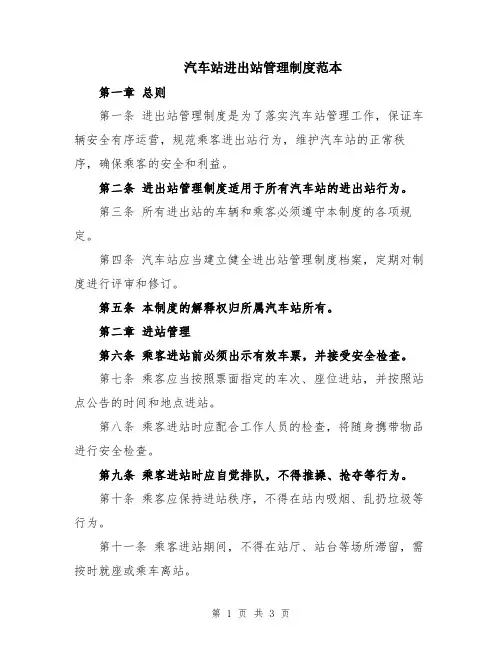 汽车站进出站管理制度范本

第一章 总则

第一条 进出站管理制度是为了落实汽车站管理工作，保证车辆安全有序运营，规范乘客进出站行为，维护汽车站的正常秩序，确保乘客的安全和利益。

第二条 进出站管理制度适用于所有汽车站的进出站行为。

第三条 所有进出站的车辆和乘客必须遵守本制度的各项规定。

第四条 汽车站应当建立健全进出站管理制度档案，定期对制度进行评审和修订。

第五条 本制度的解释权归所属汽车站所有。

第二章 进站管理

第六条 乘客进站前必须出示有效车票，并接受安全检查。

第七条 乘客应当按照票面指定的车次、座位进站，并按照站点公告的时间和地点进站。

第八条 乘客进站时应配合工作人员的检查，将随身携带物品进行安全检查。

第九条 乘客进站时应自觉排队，不得推搡、抢夺等行为。

第十条 乘客应保持进站秩序，不得在站内吸烟、乱扔垃圾等行为。

第十一条 乘客进站期间，不得在站厅、站台等场所滞留，需按时就座或乘车离站。

第 1 页 共 3 页